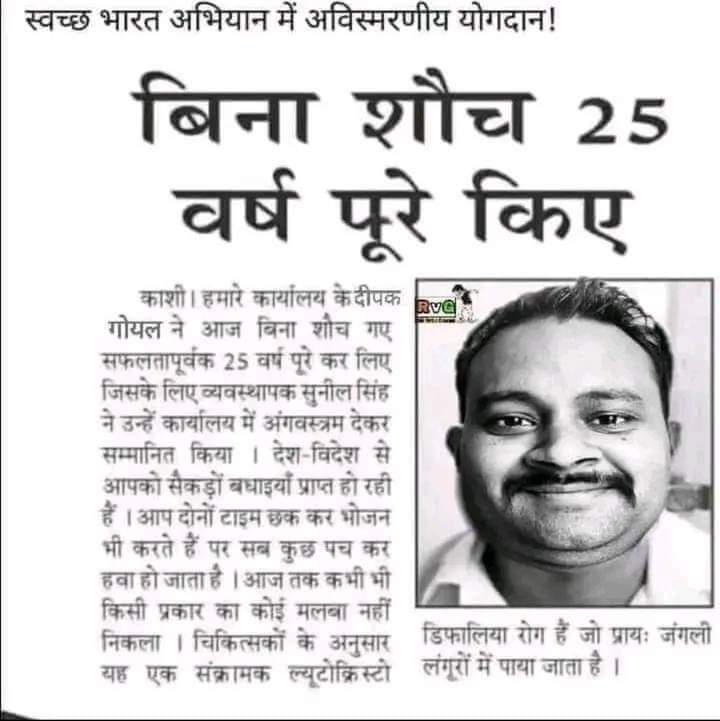 स्वच्छ भारत अभियान में अविस्मरणीय योगदान!

बिना शौच 25 वर्ष पूरे किए

काशी। हमारे कार्यालय के दीपक गोयल ने आज बिना शौच गए सफलतापूर्वक 25 वर्ष पूरे कर लिए जिसके लिए व्यवस्थापक सुनील सिंह ने उन्हें कार्यालय में अंगवस्त्रम देकर सम्मानित किया । देश-विदेश से आपको सैकड़ों बधाइयाँ प्राप्त हो रही हैं । आप दोनों टाइम छक कर भोजन भी करते हैं पर सब कुछ पच कर हवा हो जाता है । आज तक कभी भी किसी प्रकार का कोई मलबा नहीं निकला । चिकित्सकों के अनुसार यह एक संक्रामक ल्यूटोक्रिस्टो डिफालिया रोग हैं जो प्रायः जंगली लंगूरों में पाया जाता है ।

RvG